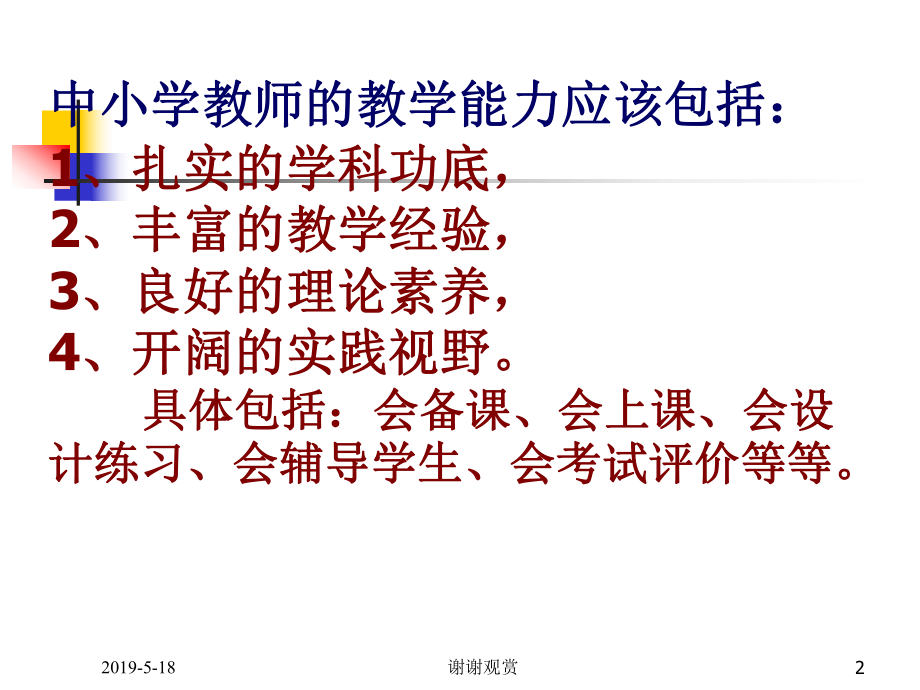 中小学教师的教学能力应该包括：

1、扎实的学科功底，

2、丰富的教学经验，

3、良好的理论素养，

4、开阔的实践视野。

具体包括：会备课、会上课、会设计练习、会辅导学生、会考试评价等等。

2019-5-18

谢谢观赏

2